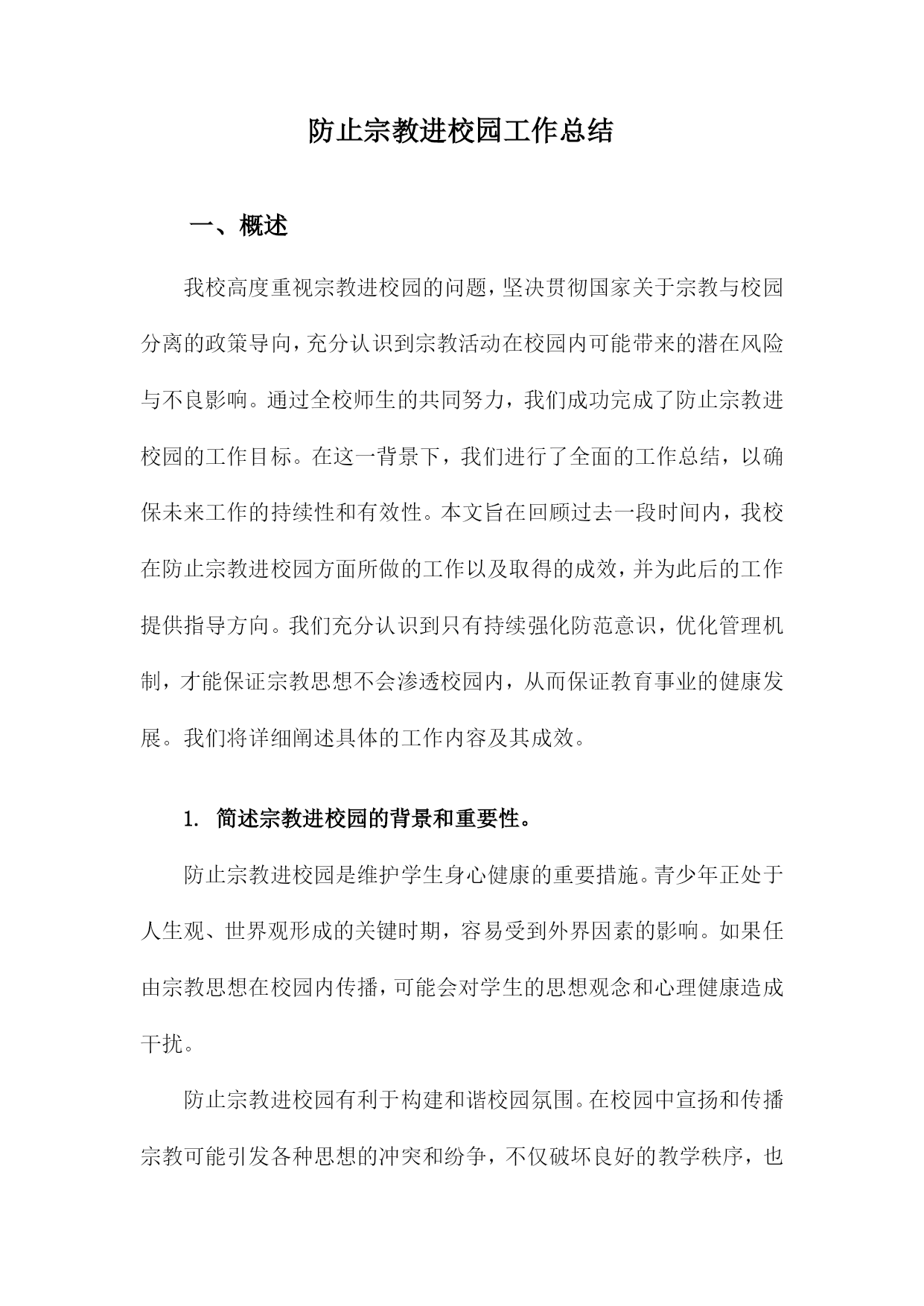 防止宗教进校园工作总结

一、概述

我校高度重视宗教进校园的问题，坚决贯彻国家关于宗教与校园分离的政策导向，充分认识到宗教活动在校园内可能带来的潜在风险与不良影响。通过全校师生的共同努力，我们成功完成了防止宗教进校园的工作目标。在这一背景下，我们进行了全面的工作总结，以确保未来工作的持续性和有效性。本文旨在回顾过去一段时间内，我校在防止宗教进校园方面所做的工作以及取得的成效，并为此后的工作提供指导方向。我们充分认识到只有持续强化防范意识，优化管理机制，才能保证宗教思想不会渗透校园内，从而保证教育事业的健康发展。我们将详细阐述具体的工作内容及其成效。

1. 简述宗教进校园的背景和重要性。

防止宗教进校园是维护学生身心健康的重要措施。青少年正处于人生观、世界观形成的关键时期，容易受到外界因素的影响。如果任由宗教思想在校园内传播，可能会对学生的思想观念和心理健康造成干扰。

防止宗教进校园有利于构建和谐校园氛围。在校园中宣扬和传播宗教可能引发各种思想的冲突和纷争，不仅破坏良好的教学秩序，也